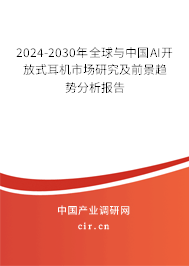 2024-2030年全球与中国AI开放式耳机市场研究及前景趋势分析报告

中国产业调研网

cir.cn